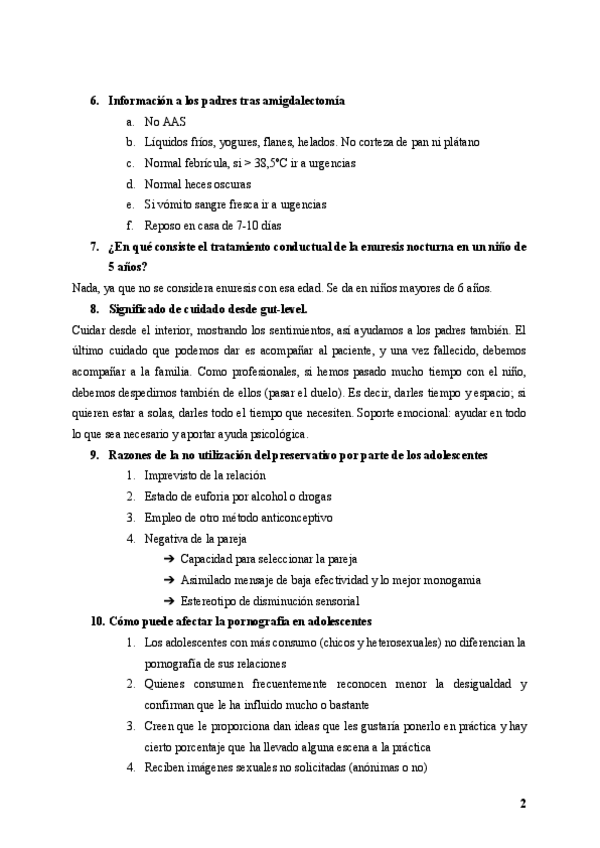 6. Información a los padres tras amigdalectomía

a. No AAS
b. Líquidos fríos, yogures, flanes, helados. No corteza de pan ni plátano
c. Normal febrícula, si > 38,5°C ir a urgencias
d. Normal heces oscuras
e. Si vómito sangre fresca ir a urgencias
f. Reposo en casa de 7-10 días

7. ¿En qué consiste el tratamiento conductual de la enuresis nocturna en un niño de 5 años?

Nada, ya que no se considera enuresis con esa edad. Se da en niños mayores de 6 años.

8. Significado de cuidado desde gut-level.

Cuidar desde el interior, mostrando los sentimientos, así ayudamos a los padres también. El último cuidado que podemos dar es acompañar al paciente, y una vez fallecido, debemos acompañar a la familia. Como profesionales, si hemos pasado mucho tiempo con el niño, debemos despedirnos también de ellos (pasar el duelo). Es decir, darles tiempo y espacio; si quieren estar a solas, darles todo el tiempo que necesiten. Soporte emocional: ayudar en todo lo que sea necesario y aportar ayuda psicológica.

9. Razones de la no utilización del preservativo por parte de los adolescentes

1. Imprevisto de la relación
2. Estado de euforia por alcohol o drogas
3. Empleo de otro método anticonceptivo
4. Negativa de la pareja
➔ Capacidad para seleccionar la pareja
➔ Asimilado mensaje de baja efectividad y lo mejor monogamia
➔ Estereotipo de disminución sensorial

10. Cómo puede afectar la pornografía en adolescentes

1. Los adolescentes con más consumo (chicos y heterosexuales) no diferencian la pornografía de sus relaciones
2. Quienes consumen frecuentemente reconocen menor la desigualdad y confirman que le ha influido mucho o bastante
3. Creen que le proporciona dan ideas que les gustaría ponerlo en práctica y hay cierto porcentaje que ha llevado alguna escena a la práctica
4. Reciben imágenes sexuales no solicitadas (anónimas o no)

2